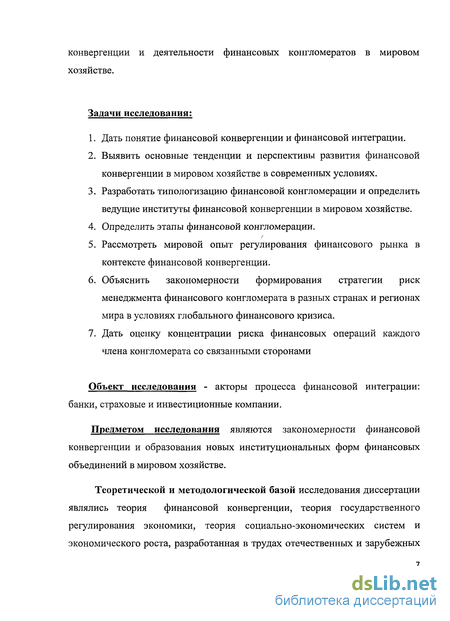 конвергенции и деятельности финансовых конгломератов в мировом хозяйстве.

Задачи исследования:

1. Дать понятие финансовой конвергенции и финансовой интеграции.
2. Выявить основные тенденции и перспективы развития финансовой конвергенции в мировом хозяйстве в современных условиях.
3. Разработать типологизацию финансовой конгломерации и определить ведущие институты финансовой конвергенции в мировом хозяйстве.
4. Определить этапы финансовой конгломерации.
5. Рассмотреть мировой опыт регулирования финансового рынка в контексте финансовой конвергенции.
6. Объяснить закономерности формирования стратегии риск менеджмента финансового конгломерата в разных странах и регионах мира в условиях глобального финансового кризиса.
7. Дать оценку концентрации риска финансовых операций каждого члена конгломерата со связанными сторонами

Объект исследования - акторы процесса финансовой интеграции: банки, страховые и инвестиционные компании.

Предметом исследования являются закономерности финансовой конвергенции и образования новых институциональных форм финансовых объединений в мировом хозяйстве.

Теоретической и методологической базой исследования диссертации являлись теория финансовой конвергенции, теория государственного регулирования экономики, теория социально-экономических систем и экономического роста, разработанная в трудах отечественных и зарубежных

7

dsLib.net
библиотека диссертаций